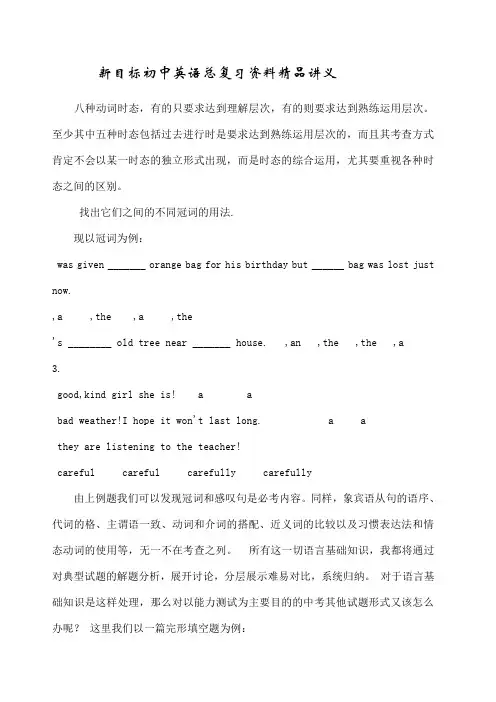 新目标初中英语总复习资料精品讲义

八种动词时态，有的只要求达到理解层次，有的则要求达到熟练运用层次。至少其中五种时态包括过去进行时是要求达到熟练运用层次的，而且其考查方式肯定不会以某一时态的独立形式出现，而是时态的综合运用，尤其要重视各种时态之间的区别。

找出它们之间的不同冠词的用法.

现以冠词为例：

was given _______ orange bag for his birthday but ______ bag was lost just now.

,a ,the ,a ,the

's ________ old tree near _______ house. ,an ,the ,the ,a

3.

good,kind girl she is! a a

bad weather!I hope it won't last long. a a

they are listening to the teacher!

careful careful carefully carefully

由上例题我们可以发现冠词和感叹句是必考内容。同样，象宾语从句的语序、代词的格、主谓语一致、动词和介词的搭配、近义词的比较以及习惯表达法和情态动词的使用等，无一不在考查之列。 所有这一切语言基础知识，我都将通过对典型试题的解题分析，展开讨论，分层展示难易对比，系统归纳。 对于语言基础知识是这样处理，那么对以能力测试为主要目的的中考其他试题形式又该怎么办呢？ 这里我们以一篇完形填空题为例：